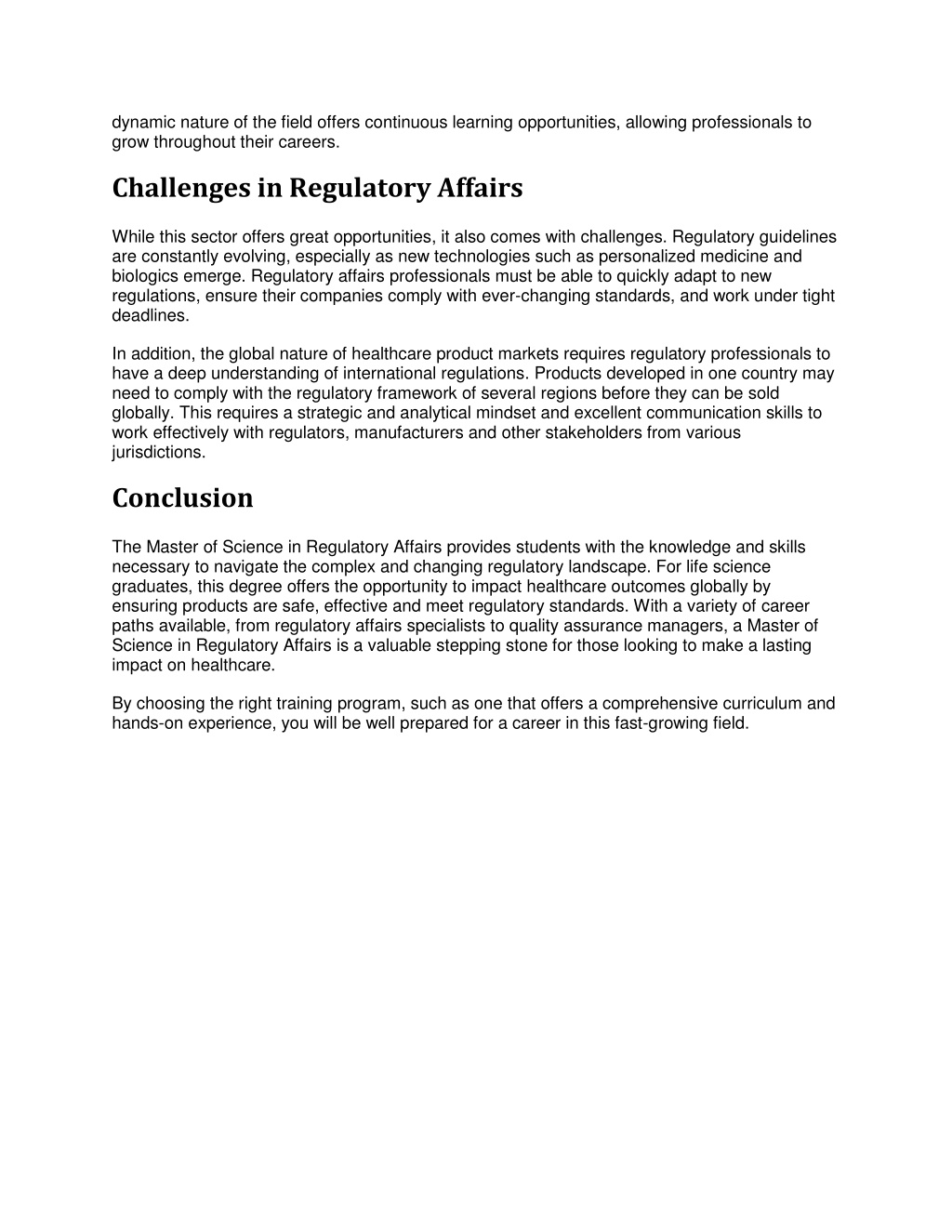 dynamic nature of the field offers continuous learning opportunities, allowing professionals to grow throughout their careers.

Challenges in Regulatory Affairs

While this sector offers great opportunities, it also comes with challenges. Regulatory guidelines are constantly evolving, especially as new technologies such as personalized medicine and biologics emerge. Regulatory affairs professionals must be able to quickly adapt to new regulations, ensure their companies comply with ever-changing standards, and work under tight deadlines.

In addition, the global nature of healthcare product markets requires regulatory professionals to have a deep understanding of international regulations. Products developed in one country may need to comply with the regulatory framework of several regions before they can be sold globally. This requires a strategic and analytical mindset and excellent communication skills to work effectively with regulators, manufacturers and other stakeholders from various jurisdictions.

Conclusion

The Master of Science in Regulatory Affairs provides students with the knowledge and skills necessary to navigate the complex and changing regulatory landscape. For life science graduates, this degree offers the opportunity to impact healthcare outcomes globally by ensuring products are safe, effective and meet regulatory standards. With a variety of career paths available, from regulatory affairs specialists to quality assurance managers, a Master of Science in Regulatory Affairs is a valuable stepping stone for those looking to make a lasting impact on healthcare.

By choosing the right training program, such as one that offers a comprehensive curriculum and hands-on experience, you will be well prepared for a career in this fast-growing field.